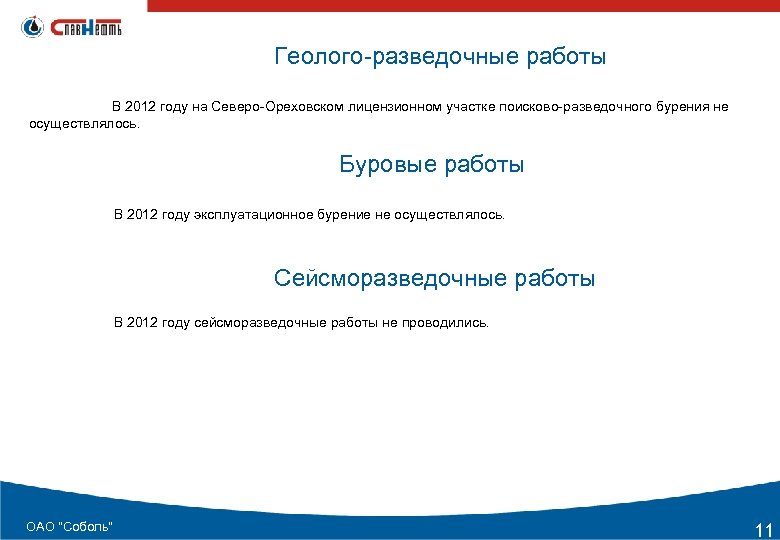 СлавНефть

Геолого-разведочные работы

В 2012 году на Северо-Ореховском лицензионном участке поисково-разведочного бурения не осуществлялось.

Буровые работы

В 2012 году эксплуатационное бурение не осуществлялось.

Сейсморазведочные работы

В 2012 году сейсморазведочные работы не проводились.

ОАО "Соболь"

11